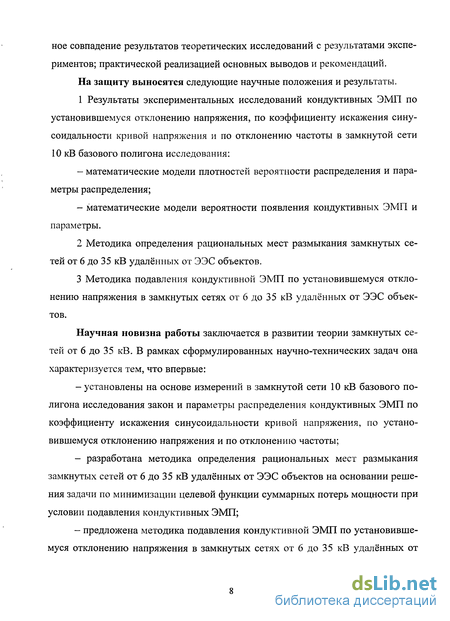 ное совпадение результатов теоретических исследований с результатами экспериментов; практической реализацией основных выводов и рекомендаций.

На защиту выносятся следующие научные положения и результаты.

1 Результаты экспериментальных исследований кондуктивных ЭМП по установившемуся отклонению напряжения, по коэффициенту искажения синусоидальности кривой напряжения и по отклонению частоты в замкнутой сети 10 кВ базового полигона исследования:

– математические модели плотностей вероятности распределения и параметры распределения;

– математические модели вероятности появления кондуктивных ЭМП и параметры.

2 Методика определения рациональных мест размыкания замкнутых сетей от 6 до 35 кВ удалённых от ЭЭС объектов.

3 Методика подавления кондуктивной ЭМП по установившемуся отклонению напряжения в замкнутых сетях от 6 до 35 кВ удалённых от ЭЭС объектов.

Научная новизна работы заключается в развитии теории замкнутых сетей от 6 до 35 кВ. В рамках сформулированных научно-технических задач она характеризуется тем, что впервые:

– установлены на основе измерений в замкнутой сети 10 кВ базового полигона исследования закон и параметры распределения кондуктивных ЭМП по коэффициенту искажения синусоидальности кривой напряжения, по установившемуся отклонению напряжения и по отклонению частоты;

– разработана методика определения рациональных мест размыкания замкнутых сетей от 6 до 35 кВ удалённых от ЭЭС объектов на основании решения задачи по минимизации целевой функции суммарных потерь мощности при условии подавления кондуктивных ЭМП;

– предложена методика подавления кондуктивной ЭМП по установившемуся отклонению напряжения в замкнутых сетях от 6 до 35 кВ удалённых от

8

dsLib.net
библиотека диссертаций